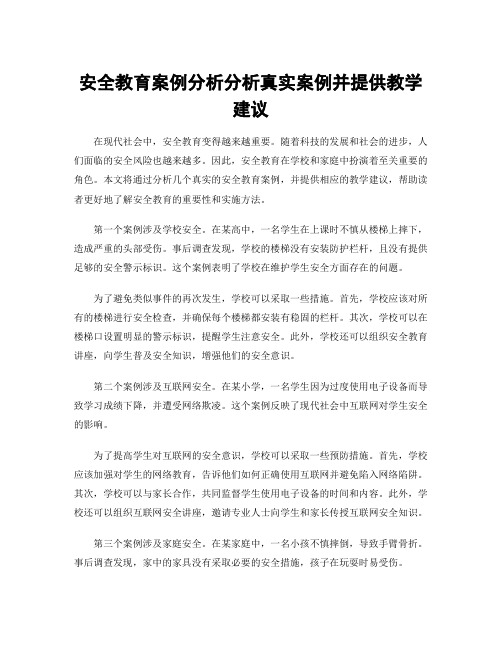 安全教育案例分析分析真实案例并提供教学建议

在现代社会中，安全教育变得越来越重要。随着科技的发展和社会的进步，人们面临的安全风险也越来越多。因此，安全教育在学校和家庭中扮演着至关重要的角色。本文将通过分析几个真实的安全教育案例，并提供相应的教学建议，帮助读者更好地了解安全教育的重要性和实施方法。

第一个案例涉及学校安全。在某高中，一名学生在上课时不慎从楼梯上摔下，造成严重的头部受伤。事后调查发现，学校的楼梯没有安装防护栏杆，且没有提供足够的安全警示标识。这个案例表明了学校在维护学生安全方面存在的问题。

为了避免类似事件的再次发生，学校可以采取一些措施。首先，学校应该对所有的楼梯进行安全检查，并确保每个楼梯都安装有稳固的栏杆。其次，学校可以在楼梯口设置明显的警示标识，提醒学生注意安全。此外，学校还可以组织安全教育讲座，向学生普及安全知识，增强他们的安全意识。

第二个案例涉及互联网安全。在某小学，一名学生因为过度使用电子设备而导致学习成绩下降，并遭受网络欺凌。这个案例反映了现代社会中互联网对学生安全的影响。

为了提高学生对互联网的安全意识，学校可以采取一些预防措施。首先，学校应该加强对学生的网络教育，告诉他们如何正确使用互联网并避免陷入网络陷阱。其次，学校可以与家长合作，共同监督学生使用电子设备的时间和内容。此外，学校还可以组织互联网安全讲座，邀请专业人士向学生和家长传授互联网安全知识。

第三个案例涉及家庭安全。在某家庭中，一名小孩不慎摔倒，导致手臂骨折。事后调查发现，家中的家具没有采取必要的安全措施，孩子在玩耍时易受伤。